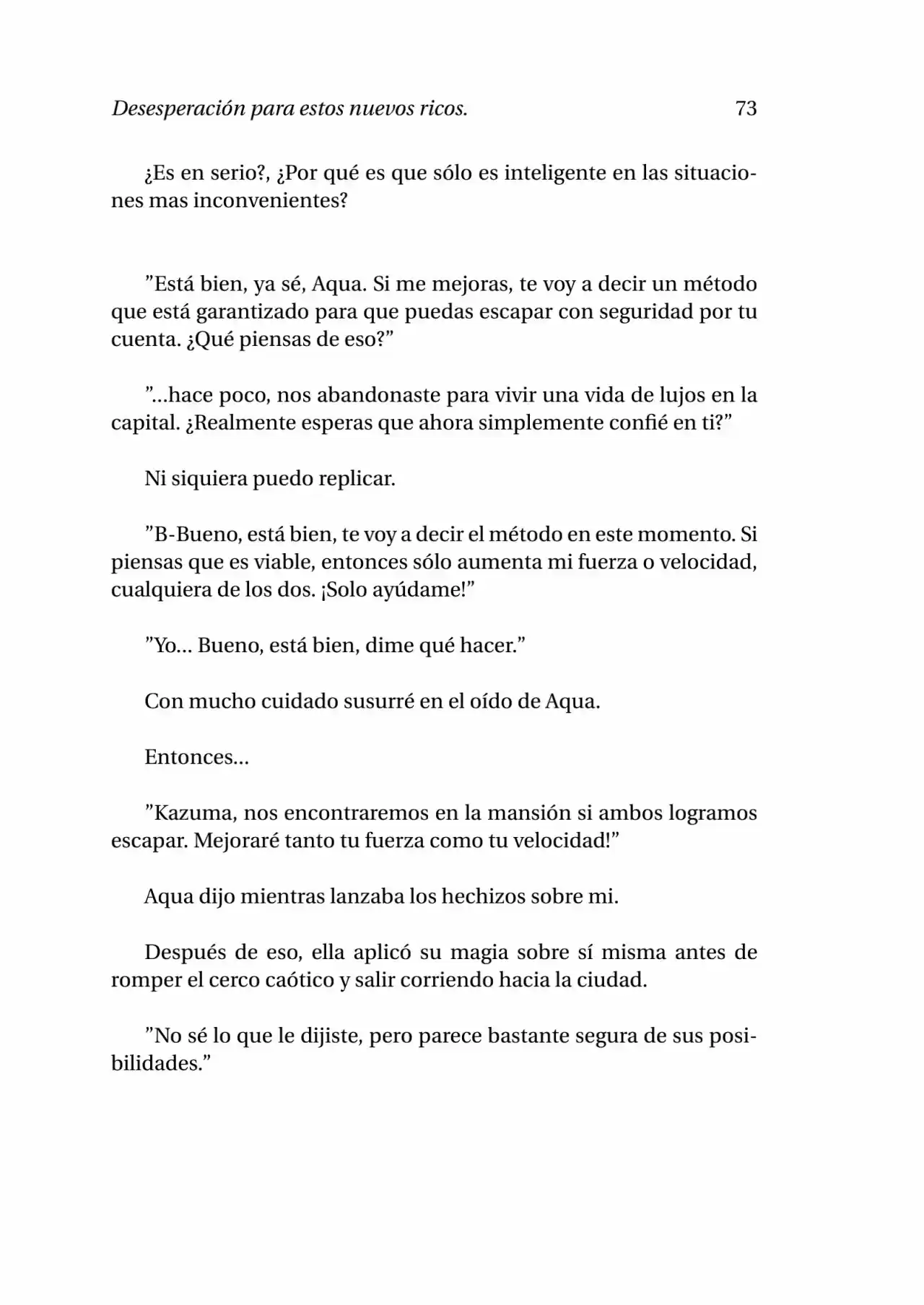 Desesperación para estos nuevos ricos. 73

¿Es en serio?, ¿Por qué es que sólo es inteligente en las situaciones mas inconvenientes?

”Está bien, ya sé, Aqua. Si me mejoras, te voy a decir un método que está garantizado para que puedas escapar con seguridad por tu cuenta. ¿Qué piensas de eso?”

”...hace poco, nos abandonaste para vivir una vida de lujos en la capital. ¿Realmente esperas que ahora simplemente confié en ti?”

Ni siquiera puedo replicar.

”B-Bueno, está bien, te voy a decir el método en este momento. Si piensas que es viable, entonces sólo aumenta mi fuerza o velocidad, cualquiera de los dos. ¡Solo ayúdame!”

”Yo... Bueno, está bien, dime qué hacer.”

Con mucho cuidado susurré en el oído de Aqua.

Entonces...

”Kazuma, nos encontraremos en la mansión si ambos logramos escapar. Mejoraré tanto tu fuerza como tu velocidad!”

Aqua dijo mientras lanzaba los hechizos sobre mi.

Después de eso, ella aplicó su magia sobre sí misma antes de romper el cerco caótico y salir corriendo hacia la ciudad.

”No sé lo que le dijiste, pero parece bastante segura de sus posibilidades.”